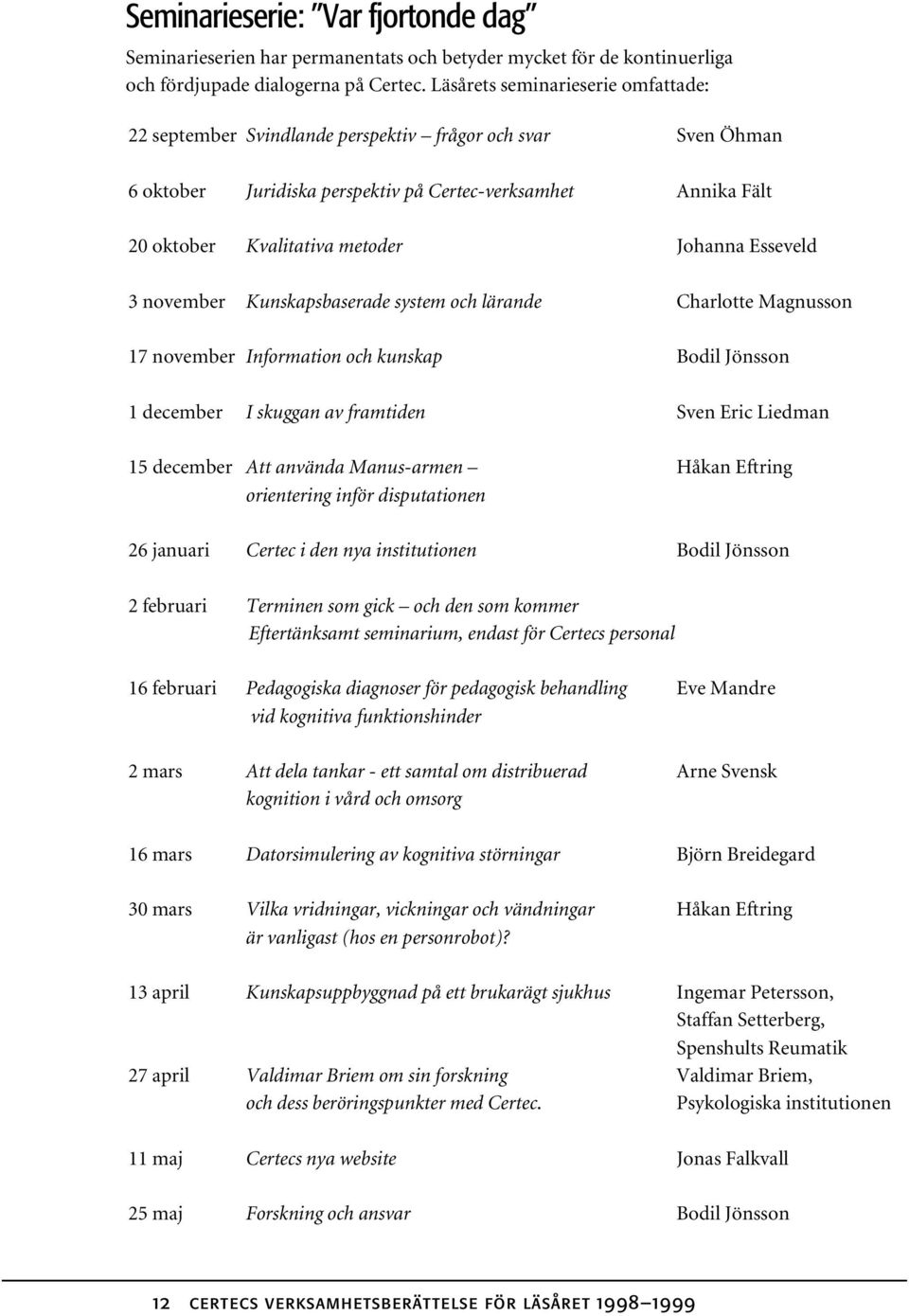 Seminarieserie: "Var fjortonde dag"

Seminarieserien har permanentats och betyder mycket för de kontinuerliga och fördjupade dialogerna på Certec. Läsårets seminarieserie omfattade:

| | | |
|---|---|---|
| 22 september | Svindlande perspektiv – frågor och svar | Sven Öhman |
| 6 oktober | Juridiska perspektiv på Certec-verksamhet | Annika Fält |
| 20 oktober | Kvalitativa metoder | Johanna Esseveld |
| 3 november | Kunskapsbaserade system och lärande | Charlotte Magnusson |
| 17 november | Information och kunskap | Bodil Jönsson |
| 1 december | I skuggan av framtiden | Sven Eric Liedman |
| 15 december | Att använda Manus-armen – orientering inför disputationen | Håkan Eftring |
| 26 januari | Certec i den nya institutionen | Bodil Jönsson |
| 2 februari | Terminen som gick – och den som kommer Eftertänksamt seminarium, endast för Certecs personal | |
| 16 februari | Pedagogiska diagnoser för pedagogisk behandling vid kognitiva funktionshinder | Eve Mandre |
| 2 mars | Att dela tankar - ett samtal om distribuerad kognition i vård och omsorg | Arne Svensk |
| 16 mars | Datorsimulering av kognitiva störningar | Björn Breidegard |
| 30 mars | Vilka vridningar, vickningar och vändningar är vanligast (hos en personrobot)? | Håkan Eftring |
| 13 april | Kunskapsuppbyggnad på ett brukarägt sjukhus | Ingemar Petersson, Staffan Setterberg, Spenshults Reumatik |
| 27 april | Valdimar Briem om sin forskning och dess beröringspunkter med Certec. | Valdimar Briem, Psykologiska institutionen |
| 11 maj | Certecs nya website | Jonas Falkvall |
| 25 maj | Forskning och ansvar | Bodil Jönsson |

12 CERTECS VERKSAMHETSBERÄTTELSE FÖR LÄSÅRET 1998–1999